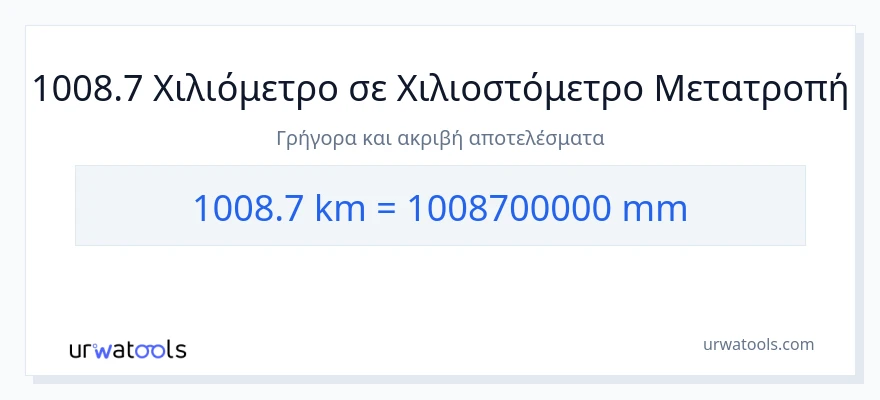 1008.7 Χιλιόμετρο σε Χιλιοστόμετρο Μετατροπή

Γρήγορα και ακριβή αποτελέσματα

1008.7 km = 1008700000 mm

urwatools

urwatools.com